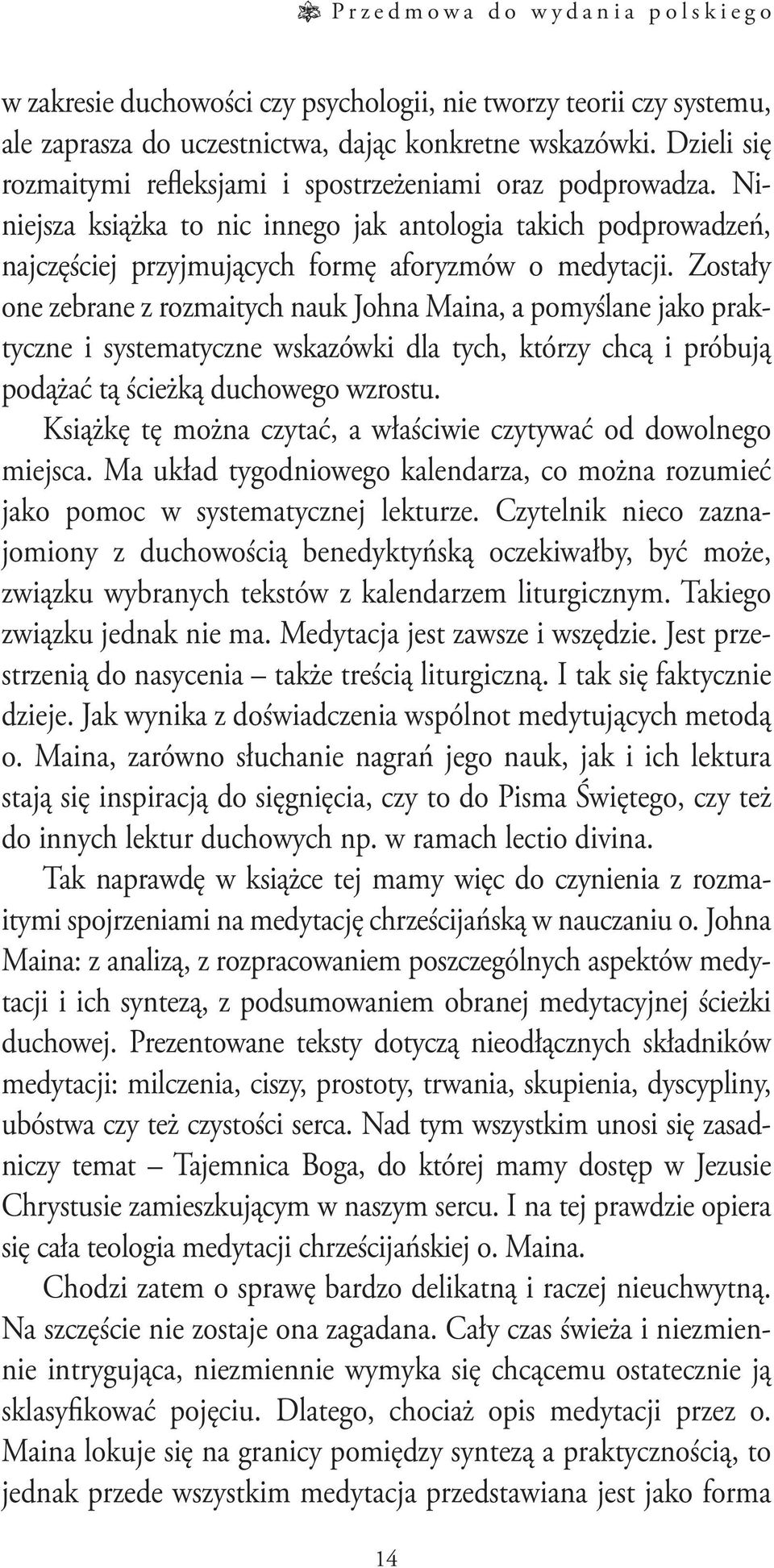 Przedmowa do wydania polskiego

w zakresie duchowości czy psychologii, nie tworzy teorii czy systemu, ale zaprasza do uczestnictwa, dając konkretne wskazówki. Dzieli się rozmaitymi refleksjami i spostrzeżeniami oraz podprowadza. Niniejsza książka to nic innego jak antologia takich podprowadzeń, najczęściej przyjmujących formę aforyzmów o medytacji. Zostały one zebrane z rozmaitych nauk Johna Maina, a pomyślane jako praktyczne i systematyczne wskazówki dla tych, którzy chcą i próbują podążać tą ścieżką duchowego wzrostu.

Książkę tę można czytać, a właściwie czytywać od dowolnego miejsca. Ma układ tygodniowego kalendarza, co można rozumieć jako pomoc w systematycznej lekturze. Czytelnik nieco zaznajomiony z duchowością benedyktyńską oczekiwałby, być może, związku wybranych tekstów z kalendarzem liturgicznym. Takiego związku jednak nie ma. Medytacja jest zawsze i wszędzie. Jest przestrzenią do nasycenia – także treścią liturgiczną. I tak się faktycznie dzieje. Jak wynika z doświadczenia wspólnot medytujących metodą o. Maina, zarówno słuchanie nagrań jego nauk, jak i ich lektura stają się inspiracją do sięgnięcia, czy to do Pisma Świętego, czy też do innych lektur duchowych np. w ramach lectio divina.

Tak naprawdę w książce tej mamy więc do czynienia z rozmaitymi spojrzeniami na medytację chrześcijańską w nauczaniu o. Johna Maina: z analizą, z rozpracowaniem poszczególnych aspektów medytacji i ich syntezą, z podsumowaniem obranej medytacyjnej ścieżki duchowej. Prezentowane teksty dotyczą nieodłącznych składników medytacji: milczenia, ciszy, prostoty, trwania, skupienia, dyscypliny, ubóstwa czy też czystości serca. Nad tym wszystkim unosi się zasadniczy temat – Tajemnica Boga, do której mamy dostęp w Jezusie Chrystusie zamieszkującym w naszym sercu. I na tej prawdzie opiera się cała teologia medytacji chrześcijańskiej o. Maina.

Chodzi zatem o sprawę bardzo delikatną i raczej nieuchwytną. Na szczęście nie zostaje ona zagadana. Cały czas świeża i niezmiennie intrygująca, niezmiennie wymyka się chcącemu ostatecznie ją sklasyfikować pojęciu. Dlatego, chociaż opis medytacji przez o. Maina lokuje się na granicy pomiędzy syntezą a praktycznością, to jednak przede wszystkim medytacja przedstawiana jest jako forma

14